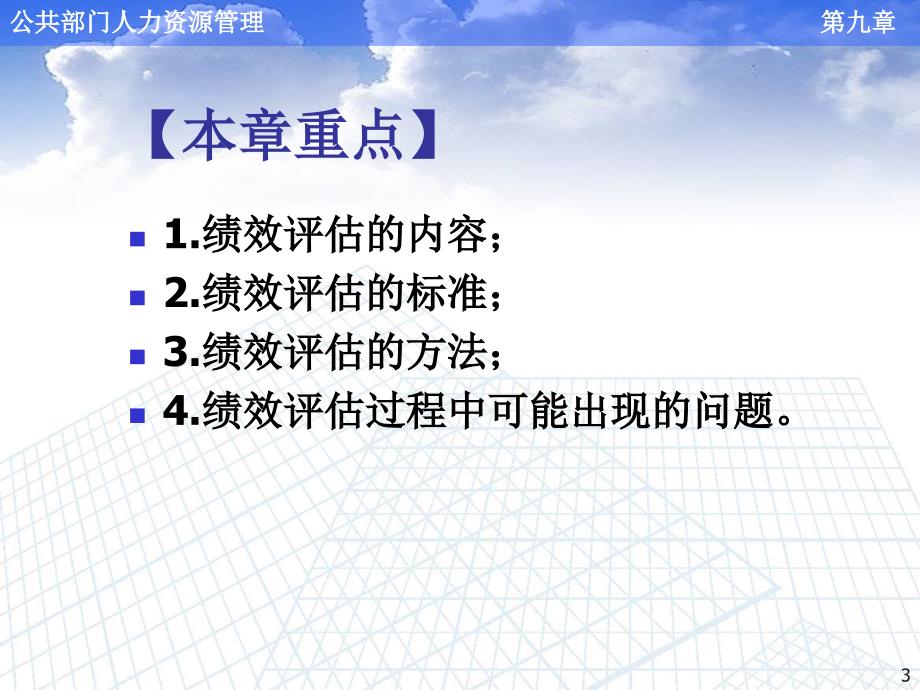 公共部门人力资源管理

第九章

【本章重点】

1.绩效评估的内容；

2.绩效评估的标准；

3.绩效评估的方法；

4.绩效评估过程中可能出现的问题。

3